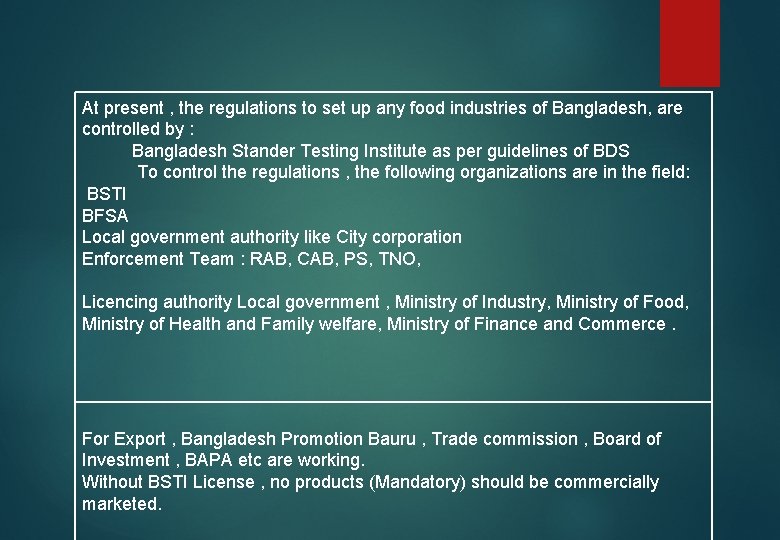 At present , the regulations to set up any food industries of Bangladesh, are controlled by :

Bangladesh Stander Testing Institute as per guidelines of BDS

To control the regulations , the following organizations are in the field:

BSTI
BFSA
Local government authority like City corporation
Enforcement Team : RAB, CAB, PS, TNO,

Licencing authority Local government , Ministry of Industry, Ministry of Food, Ministry of Health and Family welfare, Ministry of Finance and Commerce .

For Export , Bangladesh Promotion Bauru , Trade commission , Board of Investment , BAPA etc are working.
Without BSTI License , no products (Mandatory) should be commercially marketed.